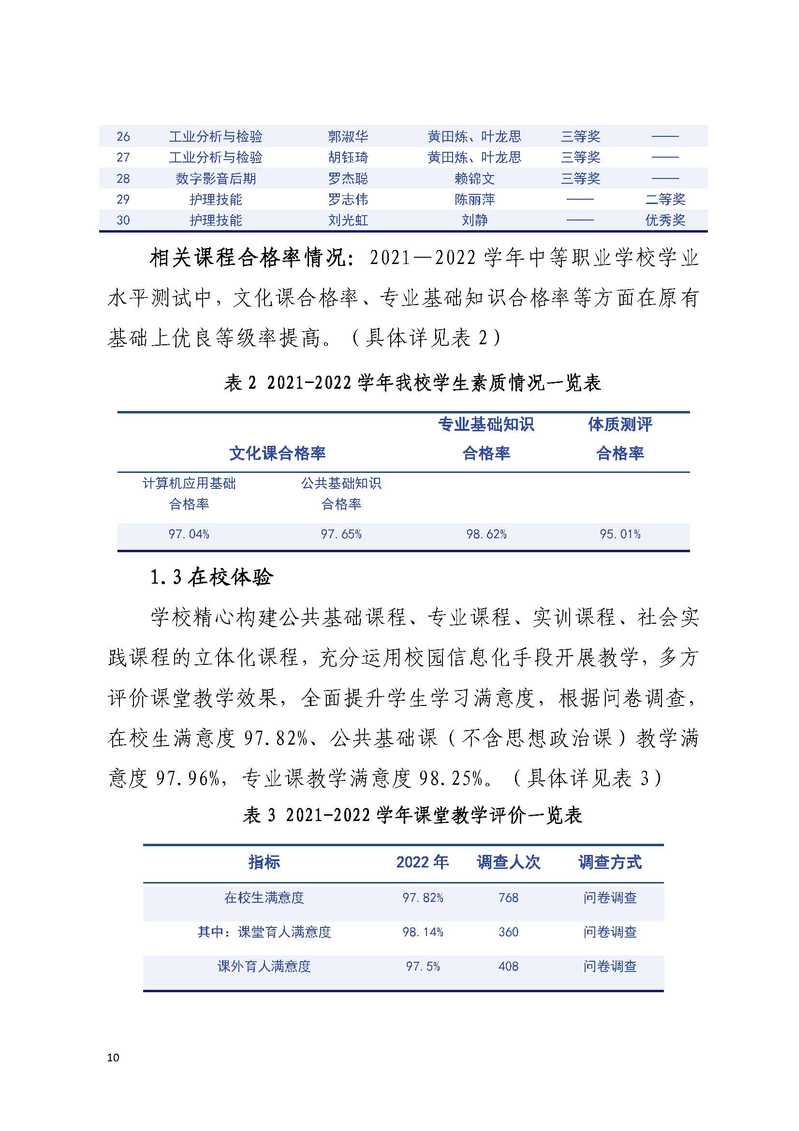 | 26 | 工业分析与检验 | 郭淑华 | 黄田炼、叶龙思 | 三等奖 | —— |
|---|---|---|---|---|---|
| 27 | 工业分析与检验 | 胡钰琦 | 黄田炼、叶龙思 | 三等奖 | —— |
| 28 | 数字影音后期 | 罗杰聪 | 赖锦文 | 三等奖 | —— |
| 29 | 护理技能 | 罗志伟 | 陈丽萍 | —— | 二等奖 |
| 30 | 护理技能 | 刘光虹 | 刘静 | —— | 优秀奖 |

相关课程合格率情况：2021—2022 学年中等职业学校学业水平测试中，文化课合格率、专业基础知识合格率等方面在原有基础上优良等级率提高。（具体详见表 2）

表 2 2021-2022 学年我校学生素质情况一览表

| 文化课合格率 | | 专业基础知识合格率 | 体质测评合格率 |
|---|---|---|---|
| 计算机应用基础合格率 | 公共基础知识合格率 | | |
| 97.04% | 97.65% | 98.62% | 95.01% |

1.3 在校体验

学校精心构建公共基础课程、专业课程、实训课程、社会实践课程的立体化课程，充分运用校园信息化手段开展教学，多方评价课堂教学效果，全面提升学生学习满意度，根据问卷调查，在校生满意度 97.82%、公共基础课（不含思想政治课）教学满意度 97.96%，专业课教学满意度 98.25%。（具体详见表 3）

表 3 2021-2022 学年课堂教学评价一览表

| 指标 | 2022 年 | 调查人次 | 调查方式 |
|---|---|---|---|
| 在校生满意度 | 97.82% | 768 | 问卷调查 |
| 其中：课堂育人满意度 | 98.14% | 360 | 问卷调查 |
| 课外育人满意度 | 97.5% | 408 | 问卷调查 |

10